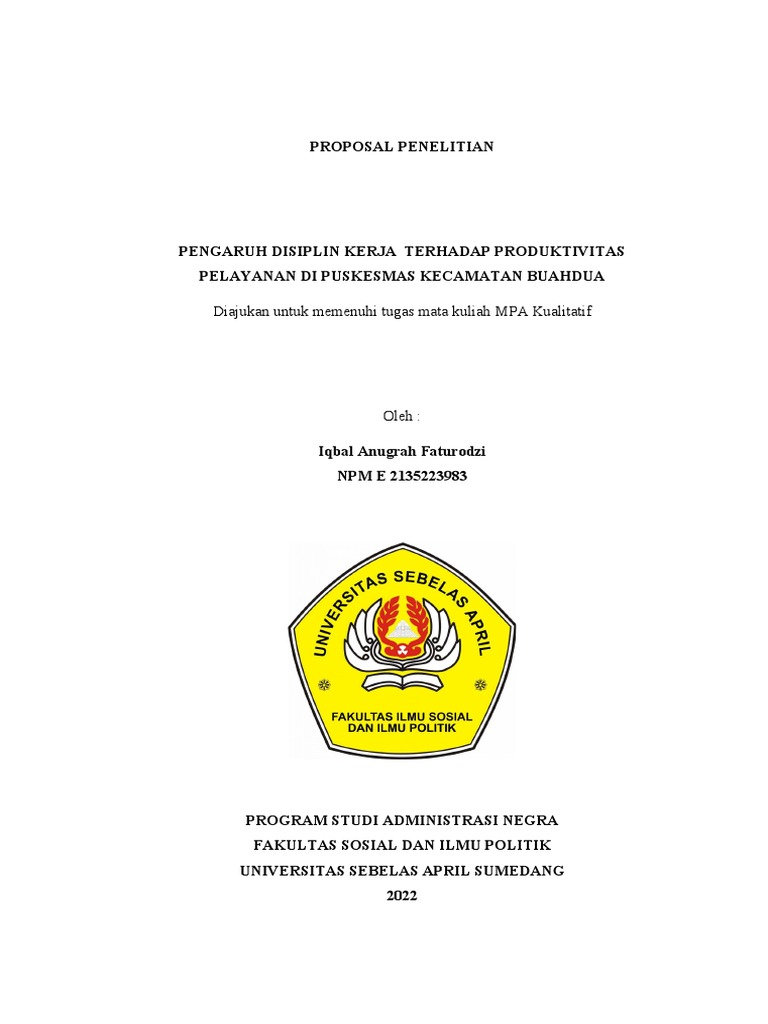 PROPOSAL PENELITIAN

PENGARUH DISIPLIN KERJA TERHADAP PRODUKTIVITAS PELAYANAN DI PUSKESMAS KECAMATAN BUAHDUA

Diajukan untuk memenuhi tugas mata kuliah MPA Kualitatif

Oleh :

Iqbal Anugrah Faturodzi
NPM E 2135223983

UNIVERSITAS SEBELAS APRIL

FAKULTAS ILMU SOSIAL DAN ILMU POLITIK

PROGRAM STUDI ADMINISTRASI NEGRA
FAKULTAS SOSIAL DAN ILMU POLITIK
UNIVERSITAS SEBELAS APRIL SUMEDANG
2022